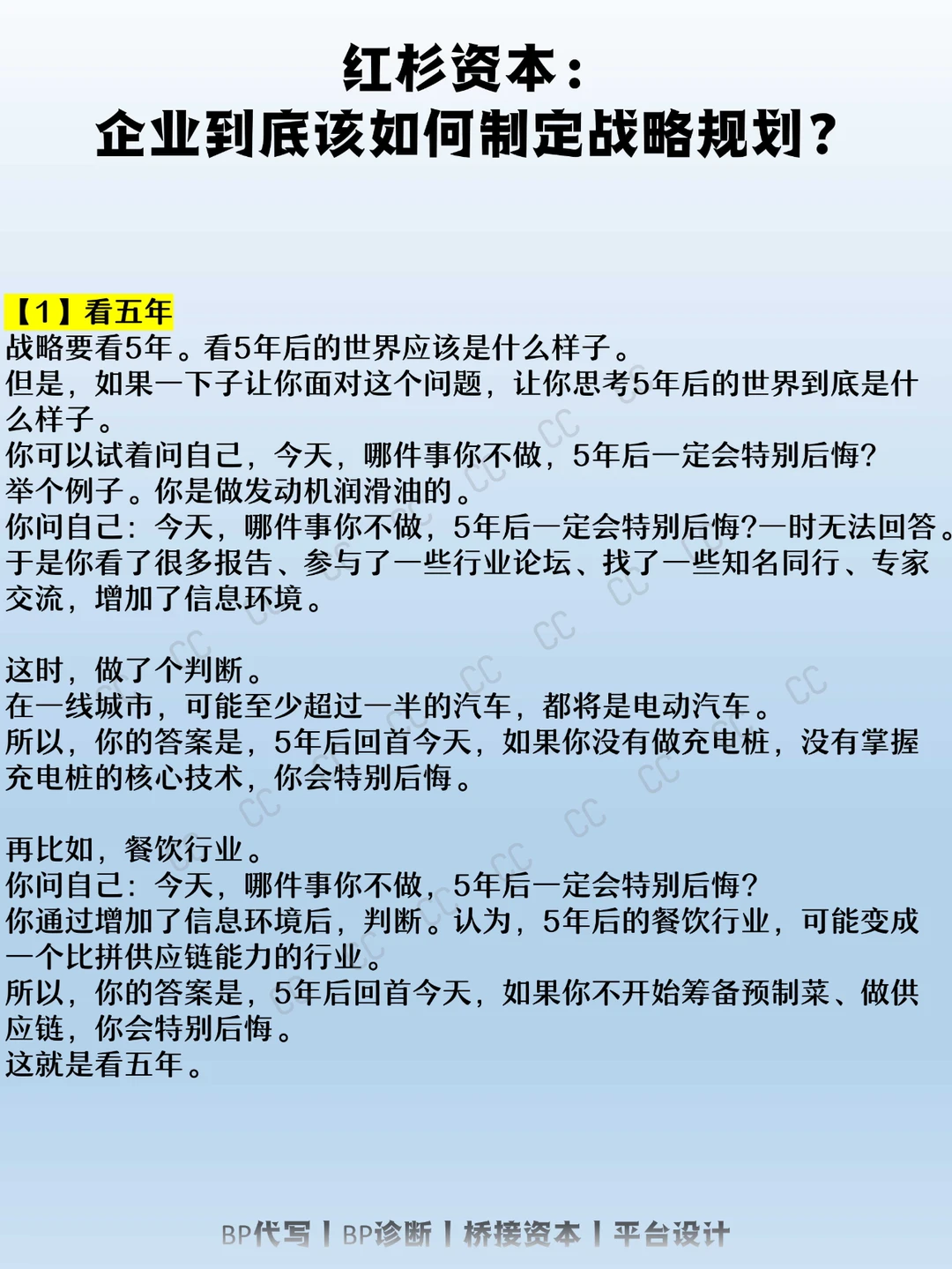 红杉资本：
企业到底该如何制定战略规划？

【1】看五年
战略要看5年。看5年后的世界应该是什么样子。
但是，如果一下子让你面对这个问题，让你思考5年后的世界到底是什么样子。
你可以试着问自己，今天，哪件事你不做，5年后一定会特别后悔?
举个例子。你是做发动机润滑油的。
你问自己：今天，哪件事你不做，5年后一定会特别后悔?一时无法回答。
于是你看了很多报告、参与了一些行业论坛、找了一些知名同行、专家交流，增加了信息环境。

这时，做了个判断。
在一线城市，可能至少超过一半的汽车，都将是电动汽车。
所以，你的答案是，5年后回首今天，如果你没有做充电桩，没有掌握充电桩的核心技术，你会特别后悔。

再比如，餐饮行业。
你问自己：今天，哪件事你不做，5年后一定会特别后悔?
你通过增加了信息环境后，判断。认为，5年后的餐饮行业，可能变成一个比拼供应链能力的行业。
所以，你的答案是，5年后回首今天，如果你不开始筹备预制菜、做供应链，你会特别后悔。
这就是看五年。

BP代写 | BP诊断 | 桥接资本 | 平台设计

CC